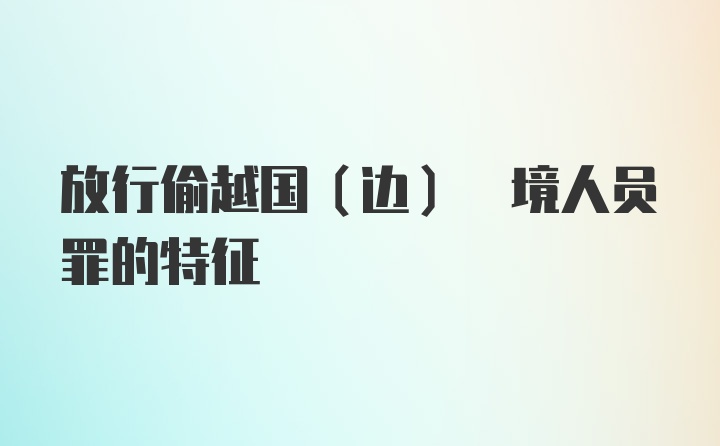 放行偷越国（边） 境人员罪的特征